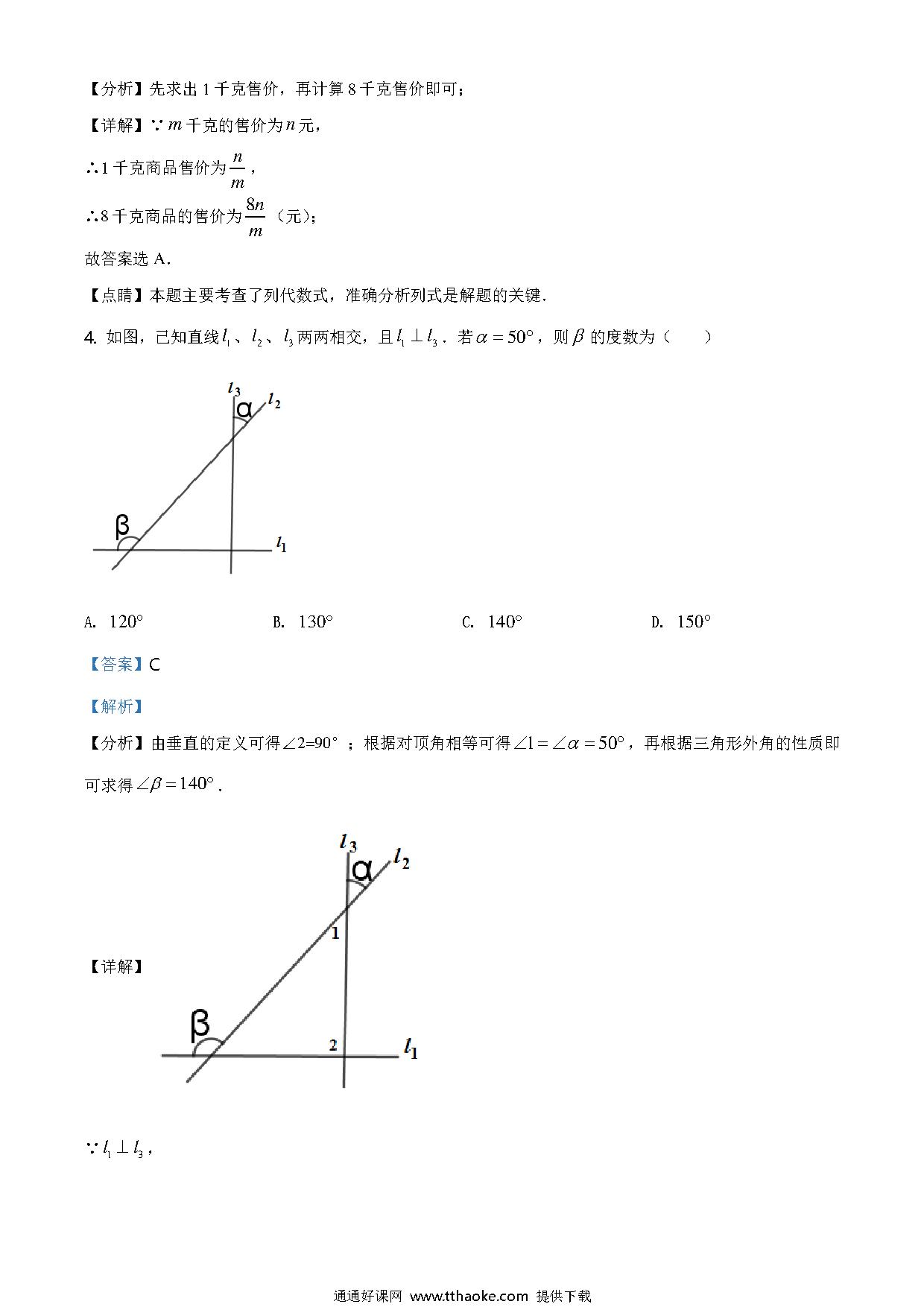 【分析】先求出 1 千克售价，再计算 8 千克售价即可；

【详解】∵ $m$ 千克的售价为 $n$ 元，

∴1 千克商品售价为 $\frac{n}{m}$，

∴8 千克商品的售价为 $\frac{8n}{m}$（元）；

故答案选 A．

【点睛】本题主要考查了列代数式，准确分析列式是解题的关键．

4. 如图，已知直线 $l_1$、$l_2$、$l_3$ 两两相交，且 $l_1 \perp l_3$．若 $\alpha = 50°$，则 $\beta$ 的度数为（　　）

$l_3$ α $l_2$ β $l_1$

A. $120°$　　B. $130°$　　C. $140°$　　D. $150°$

【答案】C

【解析】

【分析】由垂直的定义可得∠2=90°；根据对顶角相等可得 $\angle 1 = \angle \alpha = 50°$，再根据三角形外角的性质即可求得 $\angle \beta = 140°$．

【详解】

$l_3$ α $l_2$ 1 β 2 $l_1$

∵ $l_1 \perp l_3$，

通通好课网 www.tthaoke.com 提供下载